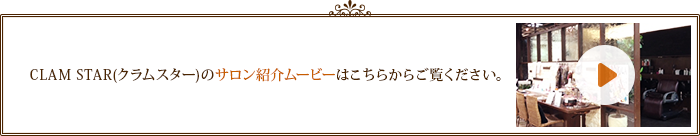 CLAM STAR(クラムスター)のサロン紹介ムービーはこちらからご覧ください。